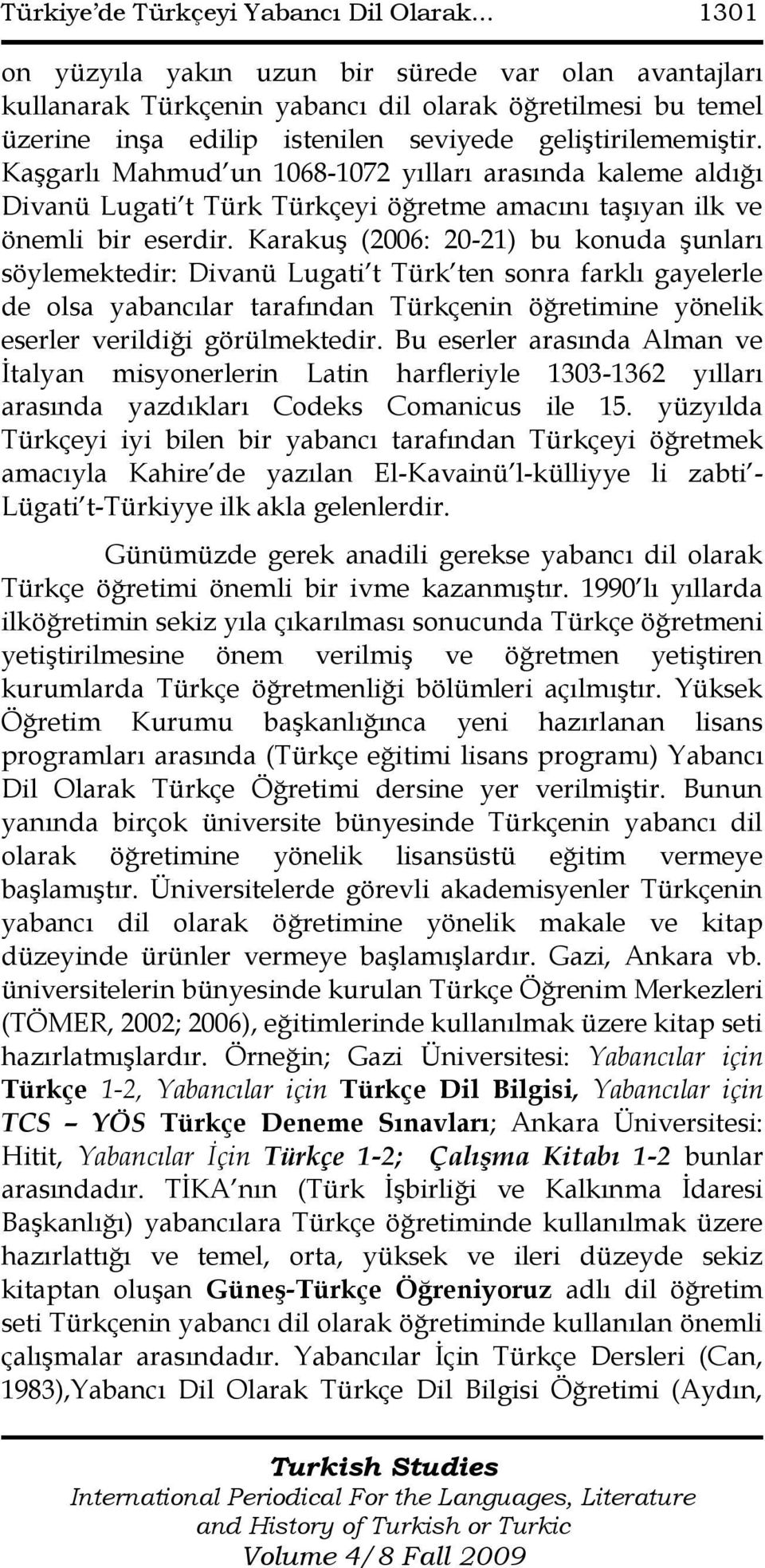 Türkiye'de Türkçeyi Yabancı Dil Olarak… 1301

on yüzyıla yakın uzun bir sürede var olan avantajları kullanarak Türkçenin yabancı dil olarak öğretilmesi bu temel üzerine inşa edilip istenilen seviyede geliştirilememiştir. Kaşgarlı Mahmud'un 1068-1072 yılları arasında kaleme aldığı Divanü Lugati't Türk Türkçeyi öğretme amacını taşıyan ilk ve önemli bir eserdir. Karakuş (2006: 20-21) bu konuda şunları söylemektedir: Divanü Lugati't Türk'ten sonra farklı gayelerle de olsa yabancılar tarafından Türkçenin öğretimine yönelik eserler verildiği görülmektedir. Bu eserler arasında Alman ve İtalyan misyonerlerin Latin harfleriyle 1303-1362 yılları arasında yazdıkları Codeks Comanicus ile 15. yüzyılda Türkçeyi iyi bilen bir yabancı tarafından Türkçeyi öğretmek amacıyla Kahire'de yazılan El-Kavainü'l-külliyye li zabti'-Lügati't-Türkiyye ilk akla gelenlerdir.

Günümüzde gerek anadili gerekse yabancı dil olarak Türkçe öğretimi önemli bir ivme kazanmıştır. 1990'lı yıllarda ilköğretimin sekiz yıla çıkarılması sonucunda Türkçe öğretmeni yetiştirilmesine önem verilmiş ve öğretmen yetiştiren kurumlarda Türkçe öğretmenliği bölümleri açılmıştır. Yüksek Öğretim Kurumu başkanlığınca yeni hazırlanan lisans programları arasında (Türkçe eğitimi lisans programı) Yabancı Dil Olarak Türkçe Öğretimi dersine yer verilmiştir. Bunun yanında birçok üniversite bünyesinde Türkçenin yabancı dil olarak öğretimine yönelik lisansüstü eğitim vermeye başlamıştır. Üniversitelerde görevli akademisyenler Türkçenin yabancı dil olarak öğretimine yönelik makale ve kitap düzeyinde ürünler vermeye başlamışlardır. Gazi, Ankara vb. üniversitelerin bünyesinde kurulan Türkçe Öğrenim Merkezleri (TÖMER, 2002; 2006), eğitimlerinde kullanılmak üzere kitap seti hazırlatmışlardır. Örneğin; Gazi Üniversitesi: Yabancılar için Türkçe 1-2, Yabancılar için Türkçe Dil Bilgisi, Yabancılar için TCS – YÖS Türkçe Deneme Sınavları; Ankara Üniversitesi: Hitit, Yabancılar İçin Türkçe 1-2; Çalışma Kitabı 1-2 bunlar arasındadır. TİKA'nın (Türk İşbirliği ve Kalkınma İdaresi Başkanlığı) yabancılara Türkçe öğretiminde kullanılmak üzere hazırlattığı ve temel, orta, yüksek ve ileri düzeyde sekiz kitaptan oluşan Güneş-Türkçe Öğreniyoruz adlı dil öğretim seti Türkçenin yabancı dil olarak öğretiminde kullanılan önemli çalışmalar arasındadır. Yabancılar İçin Türkçe Dersleri (Can, 1983),Yabancı Dil Olarak Türkçe Dil Bilgisi Öğretimi (Aydın,

Turkish Studies
International Periodical For the Languages, Literature and History of Turkish or Turkic
Volume 4/8 Fall 2009